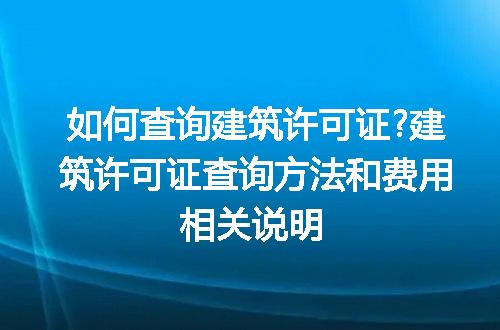 如何查询建筑许可证?建筑许可证查询方法和费用相关说明